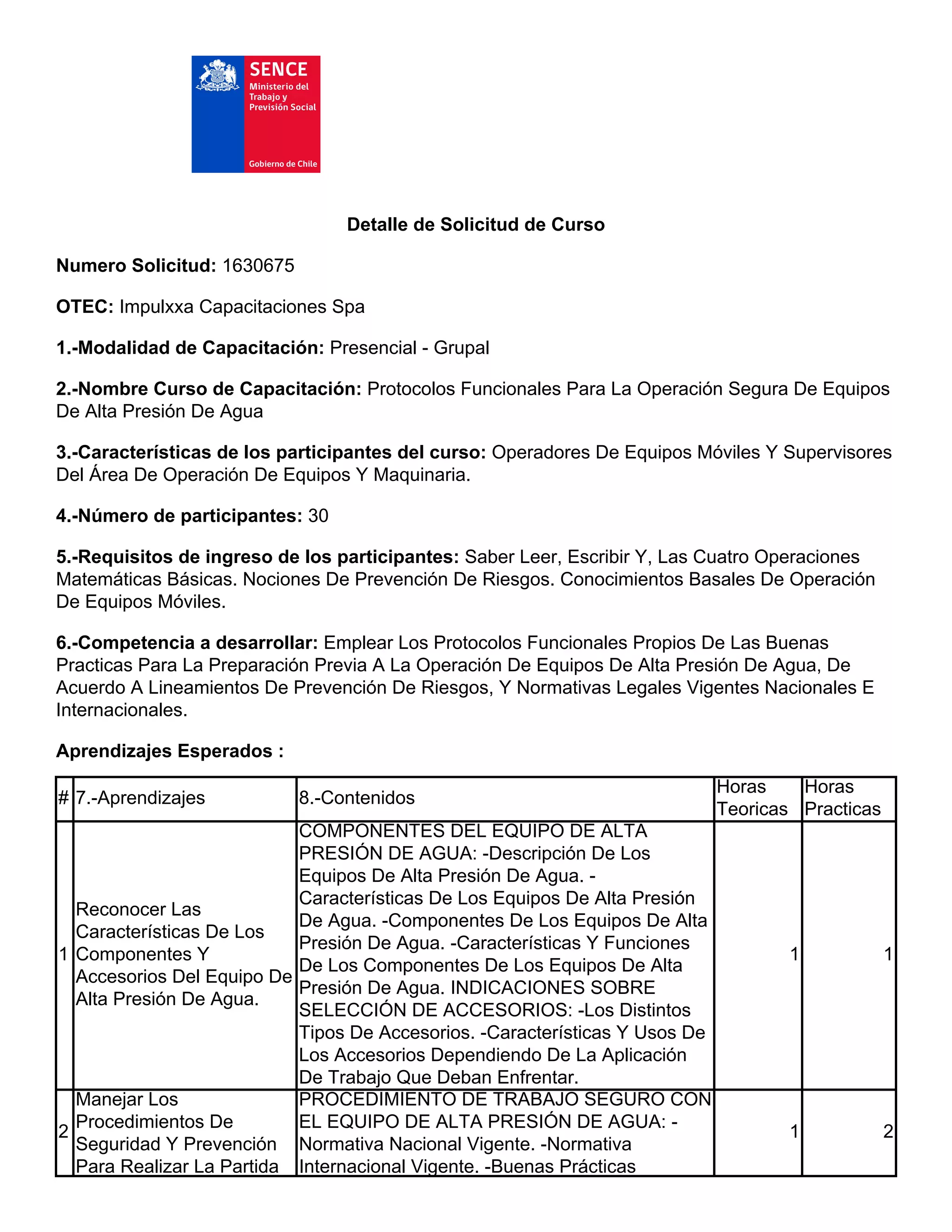 SENCE
Ministerio del Trabajo y Previsión Social
Gobierno de Chile

Detalle de Solicitud de Curso

Numero Solicitud: 1630675

OTEC: Impulxxa Capacitaciones Spa

1.-Modalidad de Capacitación: Presencial - Grupal

2.-Nombre Curso de Capacitación: Protocolos Funcionales Para La Operación Segura De Equipos De Alta Presión De Agua

3.-Características de los participantes del curso: Operadores De Equipos Móviles Y Supervisores Del Área De Operación De Equipos Y Maquinaria.

4.-Número de participantes: 30

5.-Requisitos de ingreso de los participantes: Saber Leer, Escribir Y, Las Cuatro Operaciones Matemáticas Básicas. Nociones De Prevención De Riesgos. Conocimientos Basales De Operación De Equipos Móviles.

6.-Competencia a desarrollar: Emplear Los Protocolos Funcionales Propios De Las Buenas Practicas Para La Preparación Previa A La Operación De Equipos De Alta Presión De Agua, De Acuerdo A Lineamientos De Prevención De Riesgos, Y Normativas Legales Vigentes Nacionales E Internacionales.

Aprendizajes Esperados :

| # | 7.-Aprendizajes | 8.-Contenidos | Horas Teoricas | Horas Practicas |
|---|---|---|---|---|
| 1 | Reconocer Las Características De Los Componentes Y Accesorios Del Equipo De Alta Presión De Agua. | COMPONENTES DEL EQUIPO DE ALTA PRESIÓN DE AGUA: -Descripción De Los Equipos De Alta Presión De Agua. -Características De Los Equipos De Alta Presión De Agua. -Componentes De Los Equipos De Alta Presión De Agua. -Características Y Funciones De Los Componentes De Los Equipos De Alta Presión De Agua. INDICACIONES SOBRE SELECCIÓN DE ACCESORIOS: -Los Distintos Tipos De Accesorios. -Características Y Usos De Los Accesorios Dependiendo De La Aplicación De Trabajo Que Deban Enfrentar. | 1 | 1 |
| 2 | Manejar Los Procedimientos De Seguridad Y Prevención Para Realizar La Partida | PROCEDIMIENTO DE TRABAJO SEGURO CON EL EQUIPO DE ALTA PRESIÓN DE AGUA: -Normativa Nacional Vigente. -Normativa Internacional Vigente. -Buenas Prácticas | 1 | 2 |